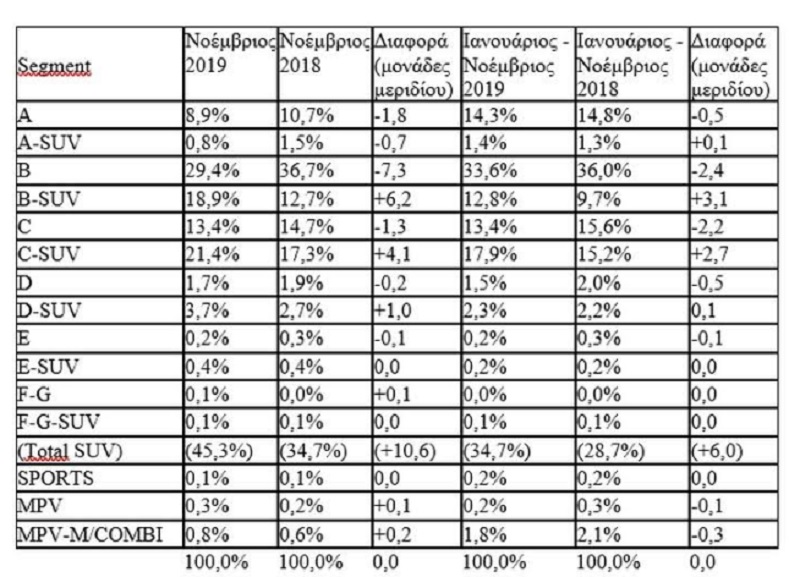 | Segment | Νοέμβριος 2019 | Νοέμβριος 2018 | Διαφορά (μονάδες μεριδίου) | Ιανουάριος - Νοέμβριος 2019 | Ιανουάριος - Νοέμβριος 2018 | Διαφορά (μονάδες μεριδίου) |
|---|---|---|---|---|---|---|
| A | 8,9% | 10,7% | -1,8 | 14,3% | 14,8% | -0,5 |
| A-SUV | 0,8% | 1,5% | -0,7 | 1,4% | 1,3% | +0,1 |
| B | 29,4% | 36,7% | -7,3 | 33,6% | 36,0% | -2,4 |
| B-SUV | 18,9% | 12,7% | +6,2 | 12,8% | 9,7% | +3,1 |
| C | 13,4% | 14,7% | -1,3 | 13,4% | 15,6% | -2,2 |
| C-SUV | 21,4% | 17,3% | +4,1 | 17,9% | 15,2% | +2,7 |
| D | 1,7% | 1,9% | -0,2 | 1,5% | 2,0% | -0,5 |
| D-SUV | 3,7% | 2,7% | +1,0 | 2,3% | 2,2% | 0,1 |
| E | 0,2% | 0,3% | -0,1 | 0,2% | 0,3% | -0,1 |
| E-SUV | 0,4% | 0,4% | 0,0 | 0,2% | 0,2% | 0,0 |
| F-G | 0,1% | 0,0% | +0,1 | 0,0% | 0,0% | 0,0 |
| F-G-SUV | 0,1% | 0,1% | 0,0 | 0,1% | 0,1% | 0,0 |
| (Total SUV) | (45,3%) | (34,7%) | (+10,6) | (34,7%) | (28,7%) | (+6,0) |
| SPORTS | 0,1% | 0,1% | 0,0 | 0,2% | 0,2% | 0,0 |
| MPV | 0,3% | 0,2% | +0,1 | 0,2% | 0,3% | -0,1 |
| MPV-M/COMBI | 0,8% | 0,6% | +0,2 | 1,8% | 2,1% | -0,3 |
|  | 100,0% | 100,0% | 0,0 | 100,0% | 100,0% | 0,0 |